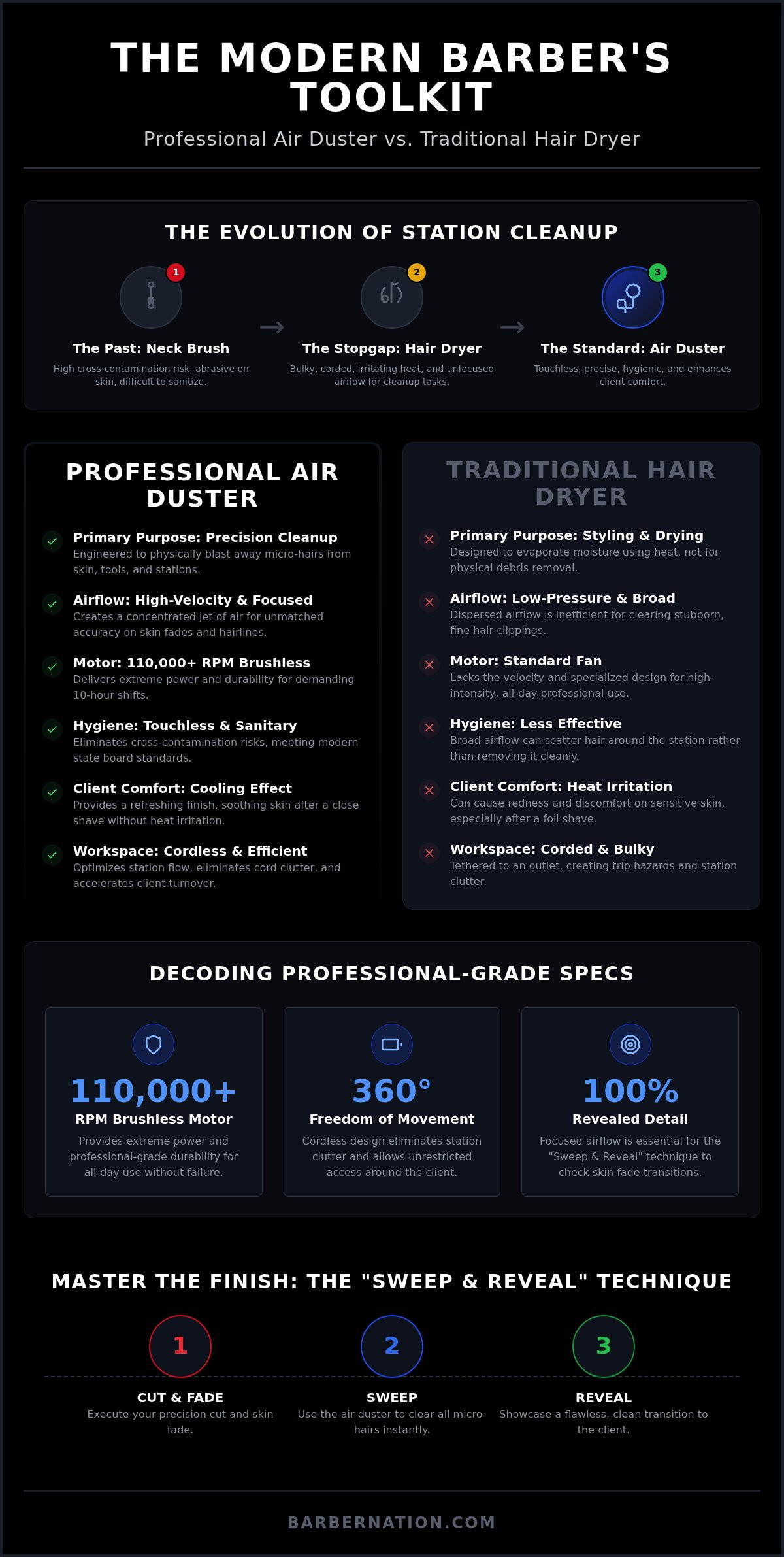 THE MODERN BARBER'S TOOLKIT

Professional Air Duster vs. Traditional Hair Dryer

THE EVOLUTION OF STATION CLEANUP

1
The Past: Neck Brush
High cross-contamination risk, abrasive on skin, difficult to sanitize.

2
The Stopgap: Hair Dryer
Bulky, corded, irritating heat, and unfocused airflow for cleanup tasks.

3
The Standard: Air Duster
Touchless, precise, hygienic, and enhances client comfort.

PROFESSIONAL AIR DUSTER

Primary Purpose: Precision Cleanup
Engineered to physically blast away micro-hairs from skin, tools, and stations.

Airflow: High-Velocity & Focused
Creates a concentrated jet of air for unmatched accuracy on skin fades and hairlines.

Motor: 110,000+ RPM Brushless
Delivers extreme power and durability for demanding 10-hour shifts.

Hygiene: Touchless & Sanitary
Eliminates cross-contamination risks, meeting modern state board standards.

Client Comfort: Cooling Effect
Provides a refreshing finish, soothing skin after a close shave without heat irritation.

Workspace: Cordless & Efficient
Optimizes station flow, eliminates cord clutter, and accelerates client turnover.

TRADITIONAL HAIR DRYER

Primary Purpose: Styling & Drying
Designed to evaporate moisture using heat, not for physical debris removal.

Airflow: Low-Pressure & Broad
Dispersed airflow is inefficient for clearing stubborn, fine hair clippings.

Motor: Standard Fan
Lacks the velocity and specialized design for high-intensity, all-day professional use.

Hygiene: Less Effective
Broad airflow can scatter hair around the station rather than removing it cleanly.

Client Comfort: Heat Irritation
Can cause redness and discomfort on sensitive skin, especially after a foil shave.

Workspace: Corded & Bulky
Tethered to an outlet, creating trip hazards and station clutter.

DECODING PROFESSIONAL-GRADE SPECS

110,000+
RPM Brushless Motor
Provides extreme power and professional-grade durability for all-day use without failure.

360°
Freedom of Movement
Cordless design eliminates station clutter and allows unrestricted access around the client.

100%
Revealed Detail
Focused airflow is essential for the "Sweep & Reveal" technique to check skin fade transitions.

MASTER THE FINISH: THE "SWEEP & REVEAL" TECHNIQUE

1
CUT & FADE
Execute your precision cut and skin fade.

2
SWEEP
Use the air duster to clear all micro-hairs instantly.

3
REVEAL
Showcase a flawless, clean transition to the client.

BARBERNATION.COM